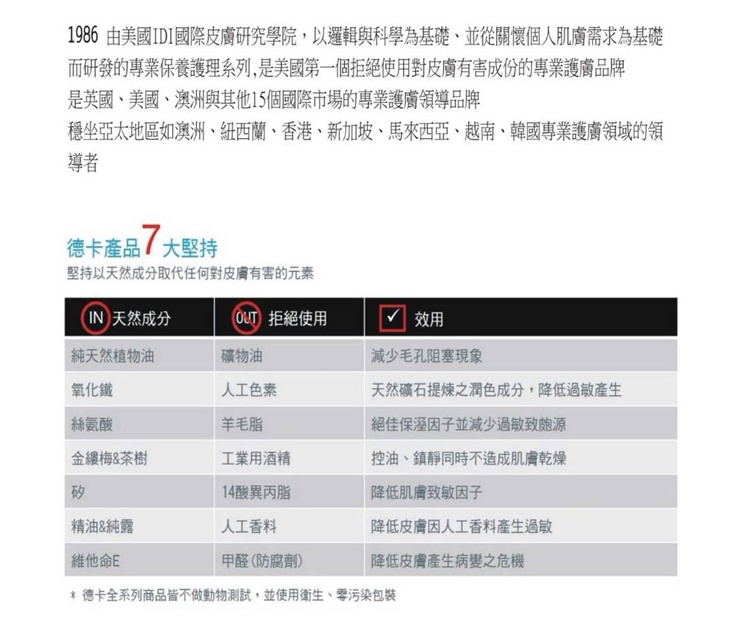 1986 由美國IDI國際皮膚研究學院，以邏輯與科學為基礎、並從關懷個人肌膚需求為基礎而研發的專業保養護理系列,是美國第一個拒絕使用對皮膚有害成份的專業護膚品牌
是英國、美國、澳洲與其他15個國際市場的專業護膚領導品牌
穩坐亞太地區如澳洲、紐西蘭、香港、新加坡、馬來西亞、越南、韓國專業護膚領域的領導者

德卡產品7大堅持
堅持以天然成分取代任何對皮膚有害的元素

| IN 天然成分 | OUT 拒絕使用 | ✓ 效用 |
|---|---|---|
| 純天然植物油 | 礦物油 | 減少毛孔阻塞現象 |
| 氧化鐵 | 人工色素 | 天然礦石提煉之潤色成分，降低過敏產生 |
| 絲氨酸 | 羊毛脂 | 絕佳保溼因子並減少過敏致皰源 |
| 金縷梅&茶樹 | 工業用酒精 | 控油、鎮靜同時不造成肌膚乾燥 |
| 矽 | 14酸異丙脂 | 降低肌膚致敏因子 |
| 精油&純露 | 人工香料 | 降低皮膚因人工香料產生過敏 |
| 維他命E | 甲醛(防腐劑) | 降低皮膚產生病變之危機 |

* 德卡全系列商品皆不做動物測試，並使用衛生、零污染包裝